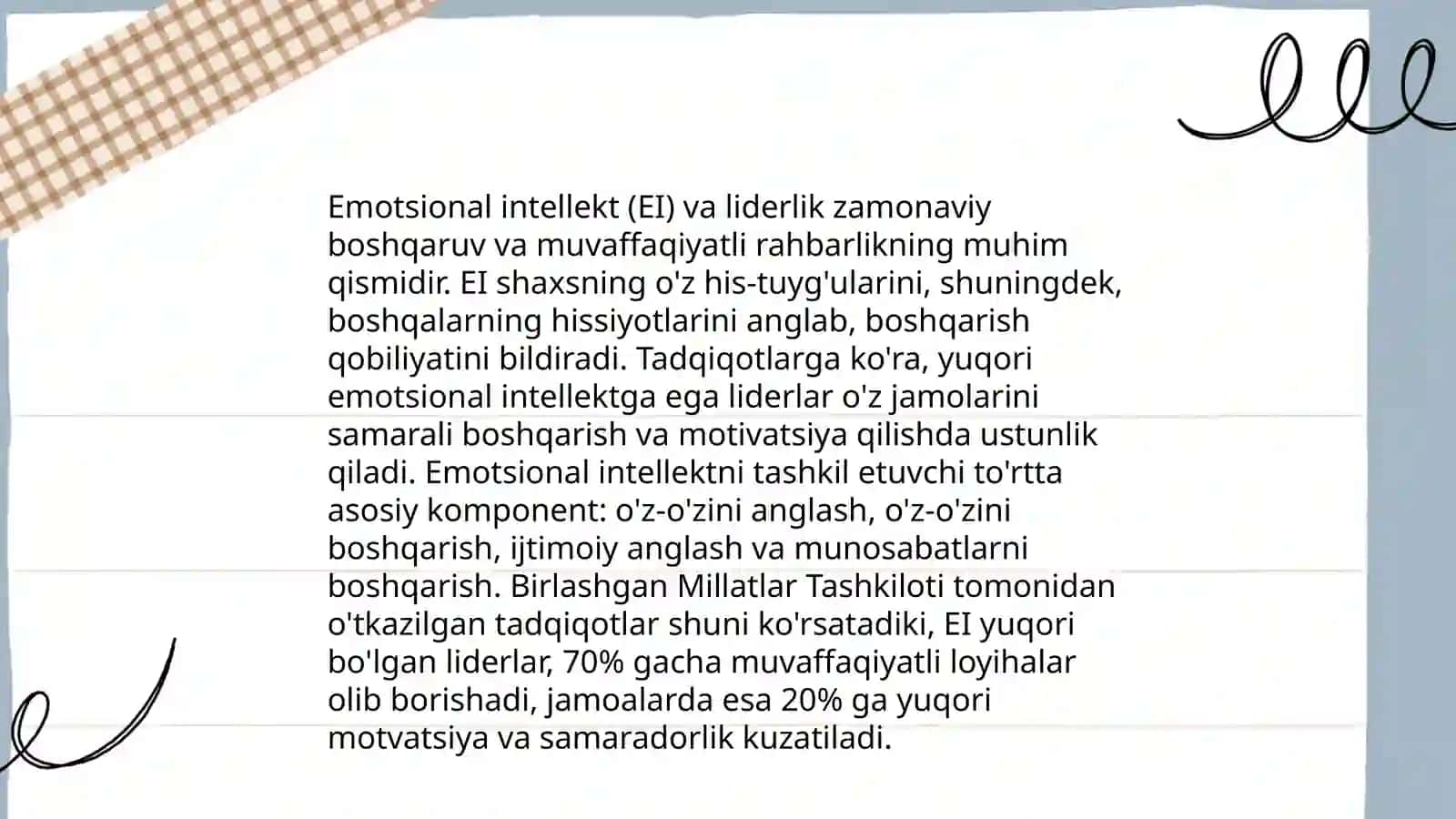 Emotsional intellekt (EI) va liderlik zamonaviy boshqaruv va muvaffaqiyatli rahbarlikning muhim qismidir. EI shaxsning o'z his-tuyg'ularini, shuningdek, boshqalarning hissiyotlarini anglab, boshqarish qobiliyatini bildiradi. Tadqiqotlarga ko'ra, yuqori emotsional intellektga ega liderlar o'z jamolarini samarali boshqarish va motivatsiya qilishda ustunlik qiladi. Emotsional intellektni tashkil etuvchi to'rtta asosiy komponent: o'z-o'zini anglash, o'z-o'zini boshqarish, ijtimoiy anglash va munosabatlarni boshqarish. Birlashgan Millatlar Tashkiloti tomonidan o'tkazilgan tadqiqotlar shuni ko'rsatadiki, EI yuqori bo'lgan liderlar, 70% gacha muvaffaqiyatli loyihalar olib borishadi, jamoalarda esa 20% ga yuqori motvatsiya va samaradorlik kuzatiladi.